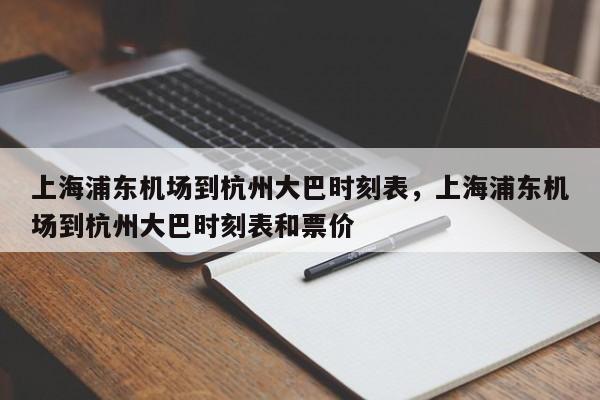 上海浦东机场到杭州大巴时刻表，上海浦东机场到杭州大巴时刻表和票价